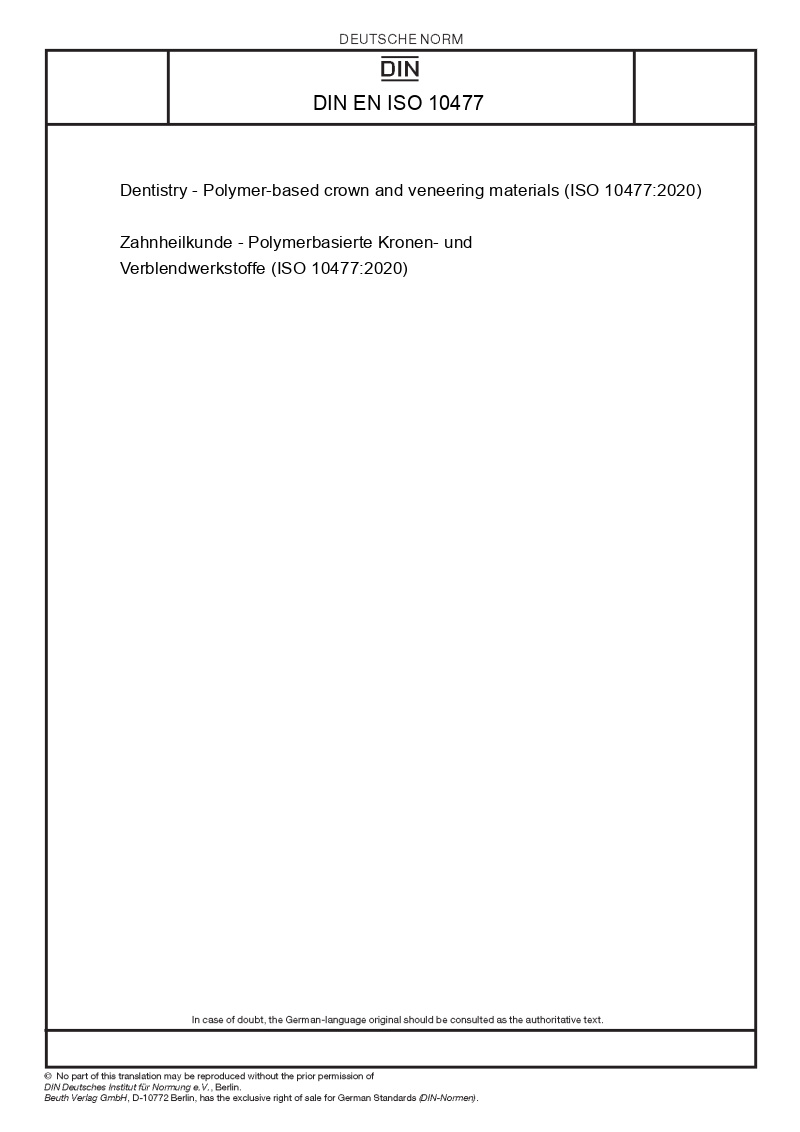 DEUTSCHE NORM

DIN

DIN EN ISO 10477

Dentistry - Polymer-based crown and veneering materials (ISO 10477:2020)

Zahnheilkunde - Polymerbasierte Kronen- und Verblendwerkstoffe (ISO 10477:2020)

In case of doubt, the German-language original should be consulted as the authoritative text.

© No part of this translation may be reproduced without the prior permission of DIN Deutsches Institut für Normung e.V., Berlin.
Beuth Verlag GmbH, D-10772 Berlin, has the exclusive right of sale for German Standards (DIN-Normen).